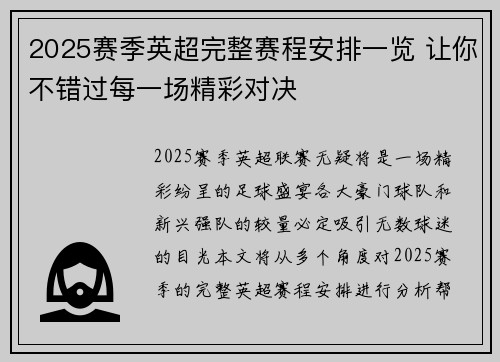 2025赛季英超完整赛程安排一览 让你不错过每一场精彩对决

2025赛季英超联赛无疑将是一场精彩纷呈的足球盛宴各大豪门球队和新兴强队的较量必定吸引无数球迷的目光本文将从多个角度对2025赛季的完整英超赛程安排进行分析帮